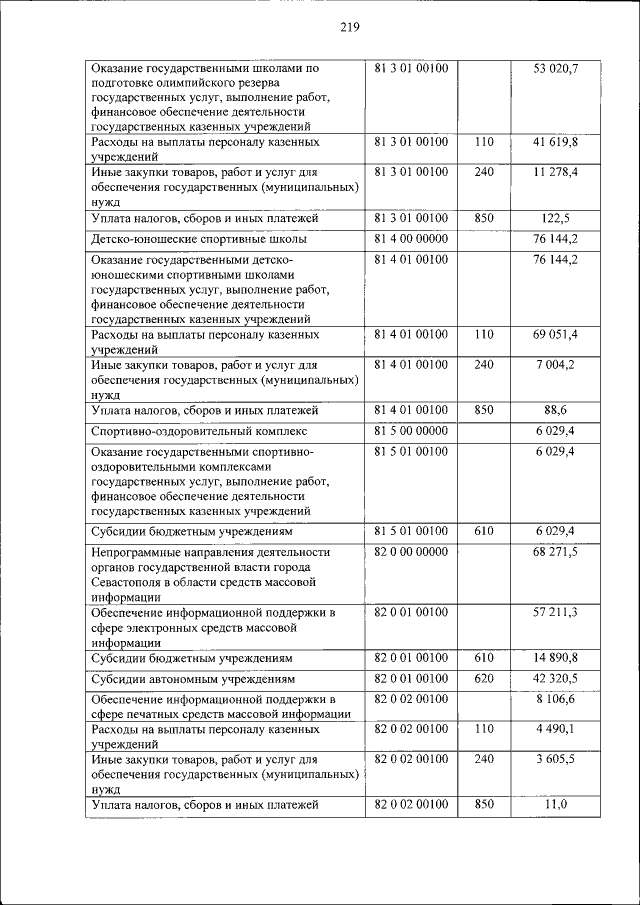 219

| | | | |
|---|---|---|---|
| Оказание государственными школами по подготовке олимпийского резерва государственных услуг, выполнение работ, финансовое обеспечение деятельности государственных казенных учреждений | 81 3 01 00100 | | 53 020,7 |
| Расходы на выплаты персоналу казенных учреждений | 81 3 01 00100 | 110 | 41 619,8 |
| Иные закупки товаров, работ и услуг для обеспечения государственных (муниципальных) нужд | 81 3 01 00100 | 240 | 11 278,4 |
| Уплата налогов, сборов и иных платежей | 81 3 01 00100 | 850 | 122,5 |
| Детско-юношеские спортивные школы | 81 4 00 00000 | | 76 144,2 |
| Оказание государственными детско-юношескими спортивными школами государственных услуг, выполнение работ, финансовое обеспечение деятельности государственных казенных учреждений | 81 4 01 00100 | | 76 144,2 |
| Расходы на выплаты персоналу казенных учреждений | 81 4 01 00100 | 110 | 69 051,4 |
| Иные закупки товаров, работ и услуг для обеспечения государственных (муниципальных) нужд | 81 4 01 00100 | 240 | 7 004,2 |
| Уплата налогов, сборов и иных платежей | 81 4 01 00100 | 850 | 88,6 |
| Спортивно-оздоровительный комплекс | 81 5 00 00000 | | 6 029,4 |
| Оказание государственными спортивно-оздоровительными комплексами государственных услуг, выполнение работ, финансовое обеспечение деятельности государственных казенных учреждений | 81 5 01 00100 | | 6 029,4 |
| Субсидии бюджетным учреждениям | 81 5 01 00100 | 610 | 6 029,4 |
| Непрограммные направления деятельности органов государственной власти города Севастополя в области средств массовой информации | 82 0 00 00000 | | 68 271,5 |
| Обеспечение информационной поддержки в сфере электронных средств массовой информации | 82 0 01 00100 | | 57 211,3 |
| Субсидии бюджетным учреждениям | 82 0 01 00100 | 610 | 14 890,8 |
| Субсидии автономным учреждениям | 82 0 01 00100 | 620 | 42 320,5 |
| Обеспечение информационной поддержки в сфере печатных средств массовой информации | 82 0 02 00100 | | 8 106,6 |
| Расходы на выплаты персоналу казенных учреждений | 82 0 02 00100 | 110 | 4 490,1 |
| Иные закупки товаров, работ и услуг для обеспечения государственных (муниципальных) нужд | 82 0 02 00100 | 240 | 3 605,5 |
| Уплата налогов, сборов и иных платежей | 82 0 02 00100 | 850 | 11,0 |